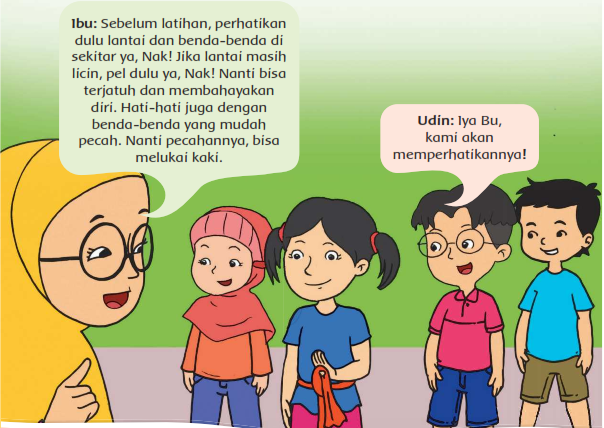 Ibu: Sebelum latihan, perhatikan dulu lantai dan benda-benda di sekitar ya, Nak! Jika lantai masih licin, pel dulu ya, Nak! Nanti bisa terjatuh dan membahayakan diri. Hati-hati juga dengan benda-benda yang mudah pecah. Nanti pecahannya, bisa melukai kaki.

Udin: Iya Bu, kami akan memperhatikannya!